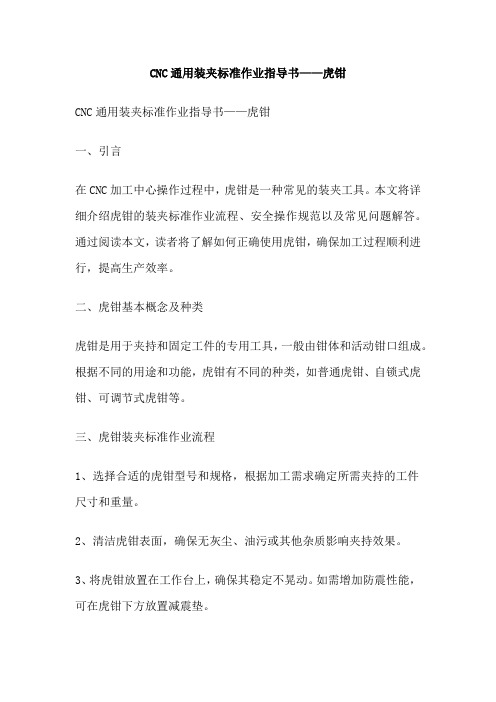 CNC通用装夹标准作业指导书——虎钳

CNC通用装夹标准作业指导书——虎钳

一、引言

在CNC加工中心操作过程中，虎钳是一种常见的装夹工具。本文将详细介绍虎钳的装夹标准作业流程、安全操作规范以及常见问题解答。通过阅读本文，读者将了解如何正确使用虎钳，确保加工过程顺利进行，提高生产效率。

二、虎钳基本概念及种类

虎钳是用于夹持和固定工件的专用工具，一般由钳体和活动钳口组成。根据不同的用途和功能，虎钳有不同的种类，如普通虎钳、自锁式虎钳、可调节式虎钳等。

三、虎钳装夹标准作业流程

1、选择合适的虎钳型号和规格，根据加工需求确定所需夹持的工件尺寸和重量。

2、清洁虎钳表面，确保无灰尘、油污或其他杂质影响夹持效果。

3、将虎钳放置在工作台上，确保其稳定不晃动。如需增加防震性能，可在虎钳下方放置减震垫。